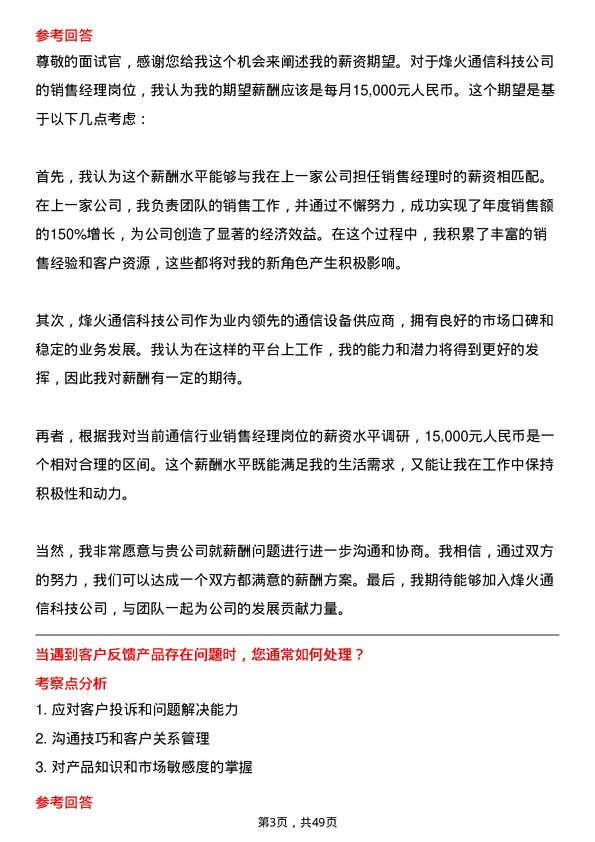 参考回答

尊敬的面试官，感谢您给我这个机会来阐述我的薪资期望。对于烽火通信科技公司的销售经理岗位，我认为我的期望薪酬应该是每月15,000元人民币。这个期望是基于以下几点考虑：

首先，我认为这个薪酬水平能够与我在上一家公司担任销售经理时的薪资相匹配。在上一家公司，我负责团队的销售工作，并通过不懈努力，成功实现了年度销售额的150%增长，为公司创造了显著的经济效益。在这个过程中，我积累了丰富的销售经验和客户资源，这些都将对我的新角色产生积极影响。

其次，烽火通信科技公司作为业内领先的通信设备供应商，拥有良好的市场口碑和稳定的业务发展。我认为在这样的平台上工作，我的能力和潜力将得到更好的发挥，因此我对薪酬有一定的期待。

再者，根据我对当前通信行业销售经理岗位的薪资水平调研，15,000元人民币是一个相对合理的区间。这个薪酬水平既能满足我的生活需求，又能让我在工作中保持积极性和动力。

当然，我非常愿意与贵公司就薪酬问题进行进一步沟通和协商。我相信，通过双方的努力，我们可以达成一个双方都满意的薪酬方案。最后，我期待能够加入烽火通信科技公司，与团队一起为公司的发展贡献力量。

当遇到客户反馈产品存在问题时，您通常如何处理？

考察点分析

1. 应对客户投诉和问题解决能力
2. 沟通技巧和客户关系管理
3. 对产品知识和市场敏感度的掌握

参考回答

第3页，共49页